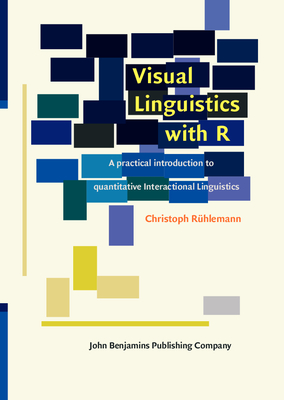 Visual Linguistics with R

A practical introduction to quantitative Interactional Linguistics

Christoph Rühlemann

John Benjamins Publishing Company